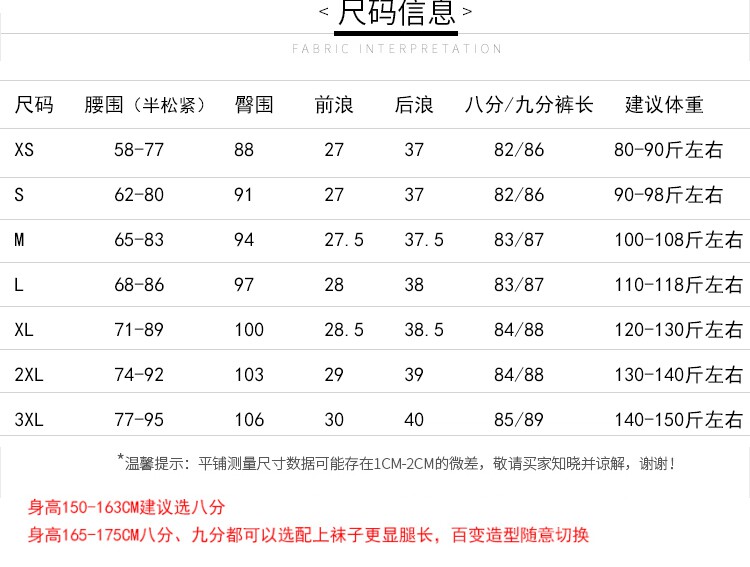 < 尺码信息 >

FABRIC INTERPRETATION

| 尺码 | 腰围（半松紧） | 臀围 | 前浪 | 后浪 | 八分/九分裤长 | 建议体重 |
|---|---|---|---|---|---|---|
| XS | 58-77 | 88 | 27 | 37 | 82/86 | 80-90斤左右 |
| S | 62-80 | 91 | 27 | 37 | 82/86 | 90-98斤左右 |
| M | 65-83 | 94 | 27.5 | 37.5 | 83/87 | 100-108斤左右 |
| L | 68-86 | 97 | 28 | 38 | 83/87 | 110-118斤左右 |
| XL | 71-89 | 100 | 28.5 | 38.5 | 84/88 | 120-130斤左右 |
| 2XL | 74-92 | 103 | 29 | 39 | 84/88 | 130-140斤左右 |
| 3XL | 77-95 | 106 | 30 | 40 | 85/89 | 140-150斤左右 |

*温馨提示：平铺测量尺寸数据可能存在1CM-2CM的微差，敬请买家知晓并谅解，谢谢！

身高150-163CM建议选八分

身高165-175CM八分、九分都可以选配上袜子更显腿长，百变造型随意切换